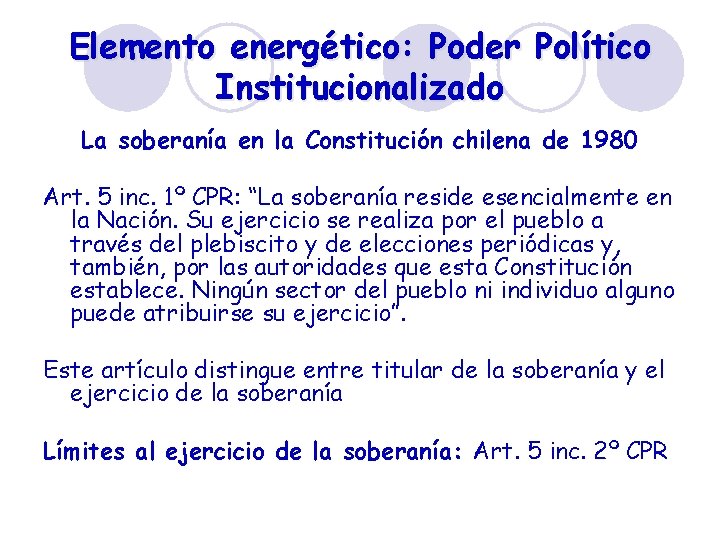 Elemento energético: Poder Político Institucionalizado

La soberanía en la Constitución chilena de 1980

Art. 5 inc. 1º CPR: "La soberanía reside esencialmente en la Nación. Su ejercicio se realiza por el pueblo a través del plebiscito y de elecciones periódicas y, también, por las autoridades que esta Constitución establece. Ningún sector del pueblo ni individuo alguno puede atribuirse su ejercicio".

Este artículo distingue entre titular de la soberanía y el ejercicio de la soberanía

Límites al ejercicio de la soberanía: Art. 5 inc. 2º CPR